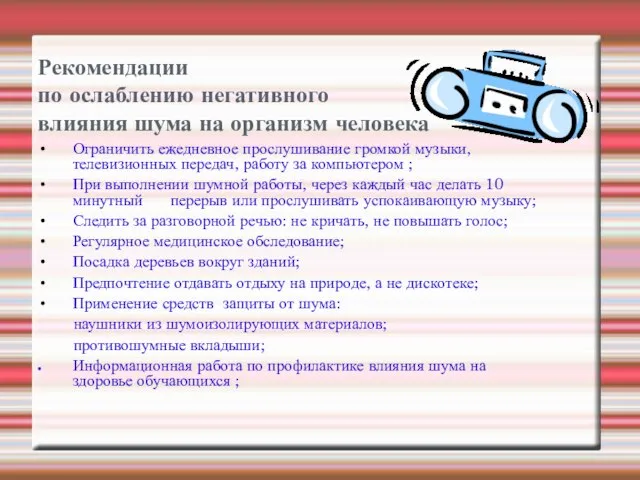 Рекомендации
по ослаблению негативного
влияния шума на организм человека

• Ограничить ежедневное прослушивание громкой музыки, телевизионных передач, работу за компьютером ;
• При выполнении шумной работы, через каждый час делать 10 минутный перерыв или прослушивать успокаивающую музыку;
• Следить за разговорной речью: не кричать, не повышать голос;
• Регулярное медицинское обследование;
• Посадка деревьев вокруг зданий;
• Предпочтение отдавать отдыху на природе, а не дискотеке;
• Применение средств защиты от шума:
наушники из шумоизолирующих материалов;
противошумные вкладыши;
• Информационная работа по профилактике влияния шума на здоровье обучающихся ;